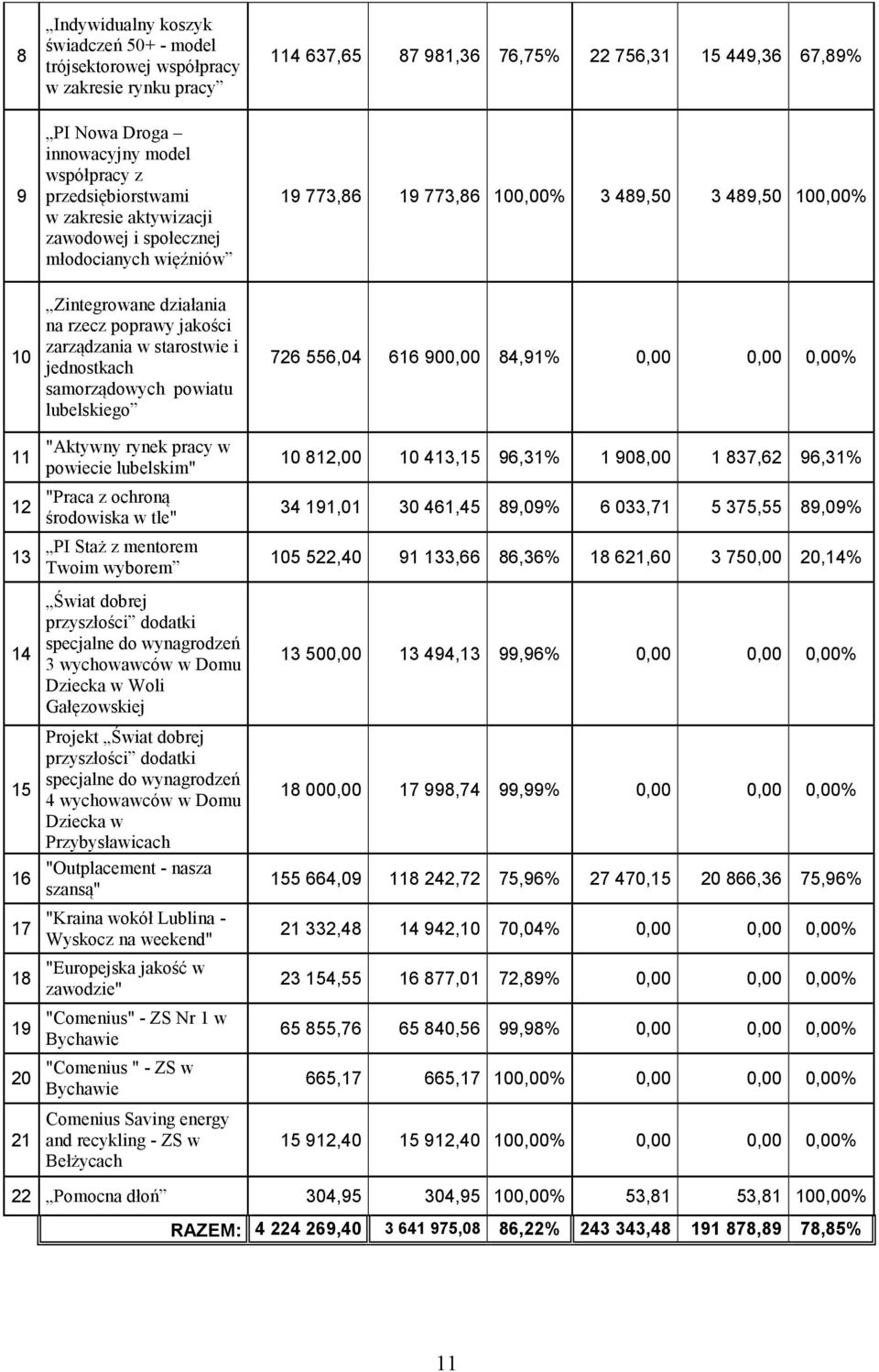 | 8 | „Indywidualny koszyk świadczeń 50+ - model trójsektorowej współpracy w zakresie rynku pracy” | 114 637,65 | 87 981,36 | 76,75% | 22 756,31 | 15 449,36 | 67,89% |
|---|---|---|---|---|---|---|---|
| 9 | „PI Nowa Droga – innowacyjny model współpracy z przedsiębiorstwami w zakresie aktywizacji zawodowej i społecznej młodocianych więźniów” | 19 773,86 | 19 773,86 | 100,00% | 3 489,50 | 3 489,50 | 100,00% |
| 10 | „Zintegrowane działania na rzecz poprawy jakości zarządzania w starostwie i jednostkach samorządowych powiatu lubelskiego” | 726 556,04 | 616 900,00 | 84,91% | 0,00 | 0,00 | 0,00% |
| 11 | "Aktywny rynek pracy w powiecie lubelskim" | 10 812,00 | 10 413,15 | 96,31% | 1 908,00 | 1 837,62 | 96,31% |
| 12 | "Praca z ochroną środowiska w tle" | 34 191,01 | 30 461,45 | 89,09% | 6 033,71 | 5 375,55 | 89,09% |
| 13 | „PI Staż z mentorem Twoim wyborem” | 105 522,40 | 91 133,66 | 86,36% | 18 621,60 | 3 750,00 | 20,14% |
| 14 | „Świat dobrej przyszłości” dodatki specjalne do wynagrodzeń 3 wychowawców w Domu Dziecka w Woli Gałęzowskiej | 13 500,00 | 13 494,13 | 99,96% | 0,00 | 0,00 | 0,00% |
| 15 | Projekt „Świat dobrej przyszłości” dodatki specjalne do wynagrodzeń 4 wychowawców w Domu Dziecka w Przybysławicach | 18 000,00 | 17 998,74 | 99,99% | 0,00 | 0,00 | 0,00% |
| 16 | "Outplacement - nasza szansą" | 155 664,09 | 118 242,72 | 75,96% | 27 470,15 | 20 866,36 | 75,96% |
| 17 | "Kraina wokół Lublina - Wyskocz na weekend" | 21 332,48 | 14 942,10 | 70,04% | 0,00 | 0,00 | 0,00% |
| 18 | "Europejska jakość w zawodzie" | 23 154,55 | 16 877,01 | 72,89% | 0,00 | 0,00 | 0,00% |
| 19 | "Comenius" - ZS Nr 1 w Bychawie | 65 855,76 | 65 840,56 | 99,98% | 0,00 | 0,00 | 0,00% |
| 20 | "Comenius " - ZS w Bychawie | 665,17 | 665,17 | 100,00% | 0,00 | 0,00 | 0,00% |
| 21 | Comenius Saving energy and recykling - ZS w Bełżycach | 15 912,40 | 15 912,40 | 100,00% | 0,00 | 0,00 | 0,00% |
| 22 | „Pomocna dłoń” | 304,95 | 304,95 | 100,00% | 53,81 | 53,81 | 100,00% |
| | RAZEM: | 4 224 269,40 | 3 641 975,08 | 86,22% | 243 343,48 | 191 878,89 | 78,85% |

11